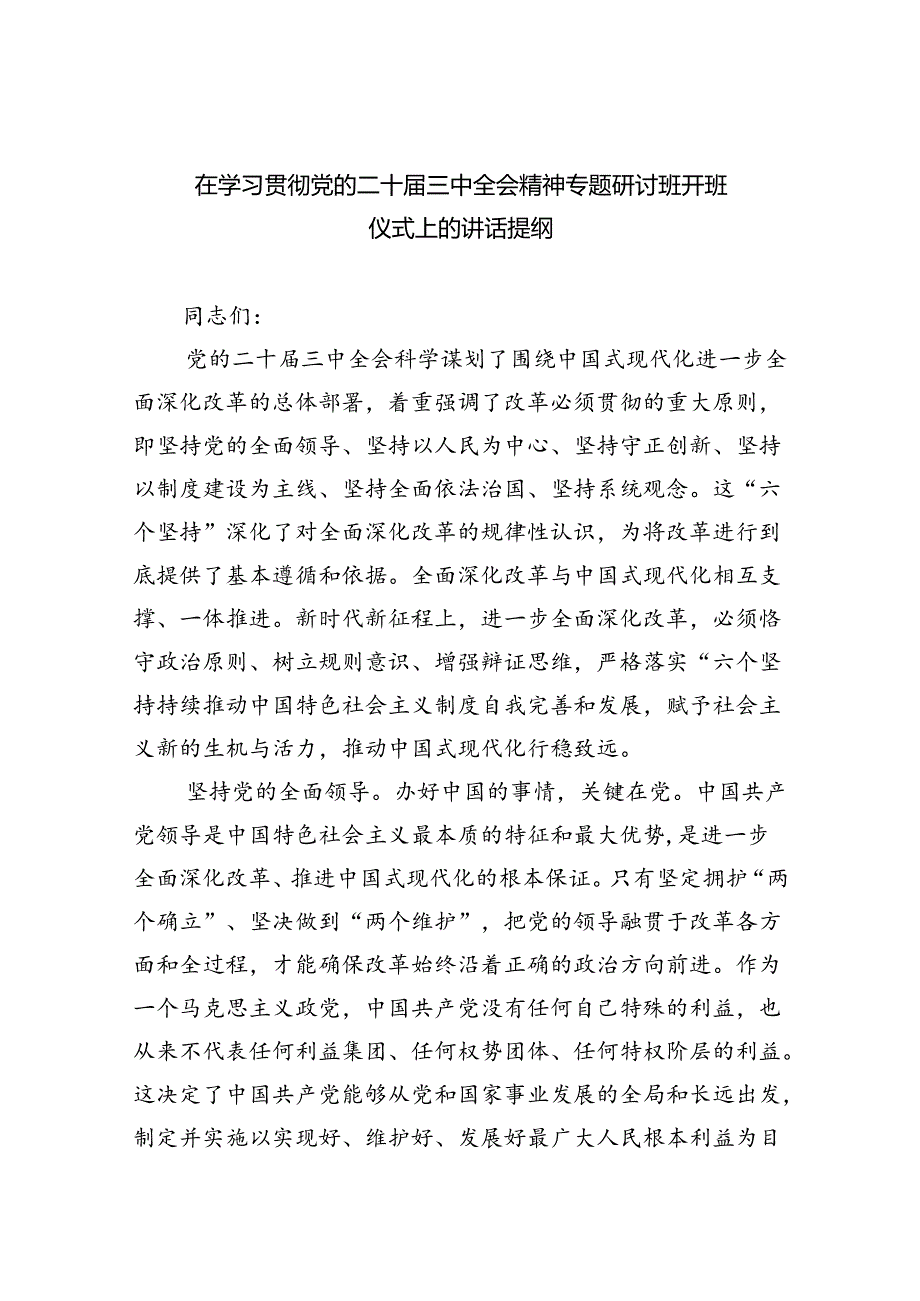 在学习贯彻党的二十届三中全会精神专题研讨班开班仪式上的讲话提纲

同志们：

党的二十届三中全会科学谋划了围绕中国式现代化进一步全面深化改革的总体部署，着重强调了改革必须贯彻的重大原则，即坚持党的全面领导、坚持以人民为中心、坚持守正创新、坚持以制度建设为主线、坚持全面依法治国、坚持系统观念。这“六个坚持”深化了对全面深化改革的规律性认识，为将改革进行到底提供了基本遵循和依据。全面深化改革与中国式现代化相互支撑、一体推进。新时代新征程上，进一步全面深化改革，必须恪守政治原则、树立规则意识、增强辩证思维，严格落实“六个坚持持续推动中国特色社会主义制度自我完善和发展，赋予社会主义新的生机与活力，推动中国式现代化行稳致远。

坚持党的全面领导。办好中国的事情，关键在党。中国共产党领导是中国特色社会主义最本质的特征和最大优势，是进一步全面深化改革、推进中国式现代化的根本保证。只有坚定拥护“两个确立”、坚决做到“两个维护”，把党的领导融贯于改革各方面和全过程，才能确保改革始终沿着正确的政治方向前进。作为一个马克思主义政党，中国共产党没有任何自己特殊的利益，也从来不代表任何利益集团、任何权势团体、任何特权阶层的利益。这决定了中国共产党能够从党和国家事业发展的全局和长远出发，制定并实施以实现好、维护好、发展好最广大人民根本利益为目